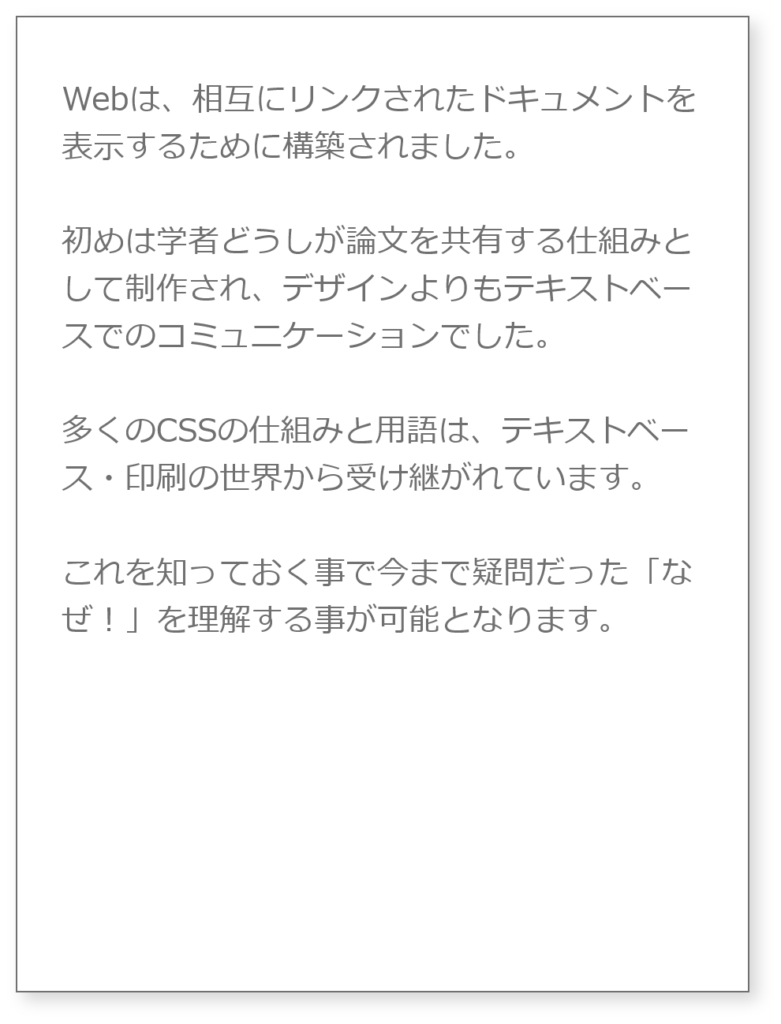 Webは、相互にリンクされたドキュメントを表示するために構築されました。

初めは学者どうしが論文を共有する仕組みとして制作され、デザインよりもテキストベースでのコミュニケーションでした。

多くのCSSの仕組みと用語は、テキストベース・印刷の世界から受け継がれています。

これを知っておく事で今まで疑問だった「なぜ！」を理解する事が可能となります。